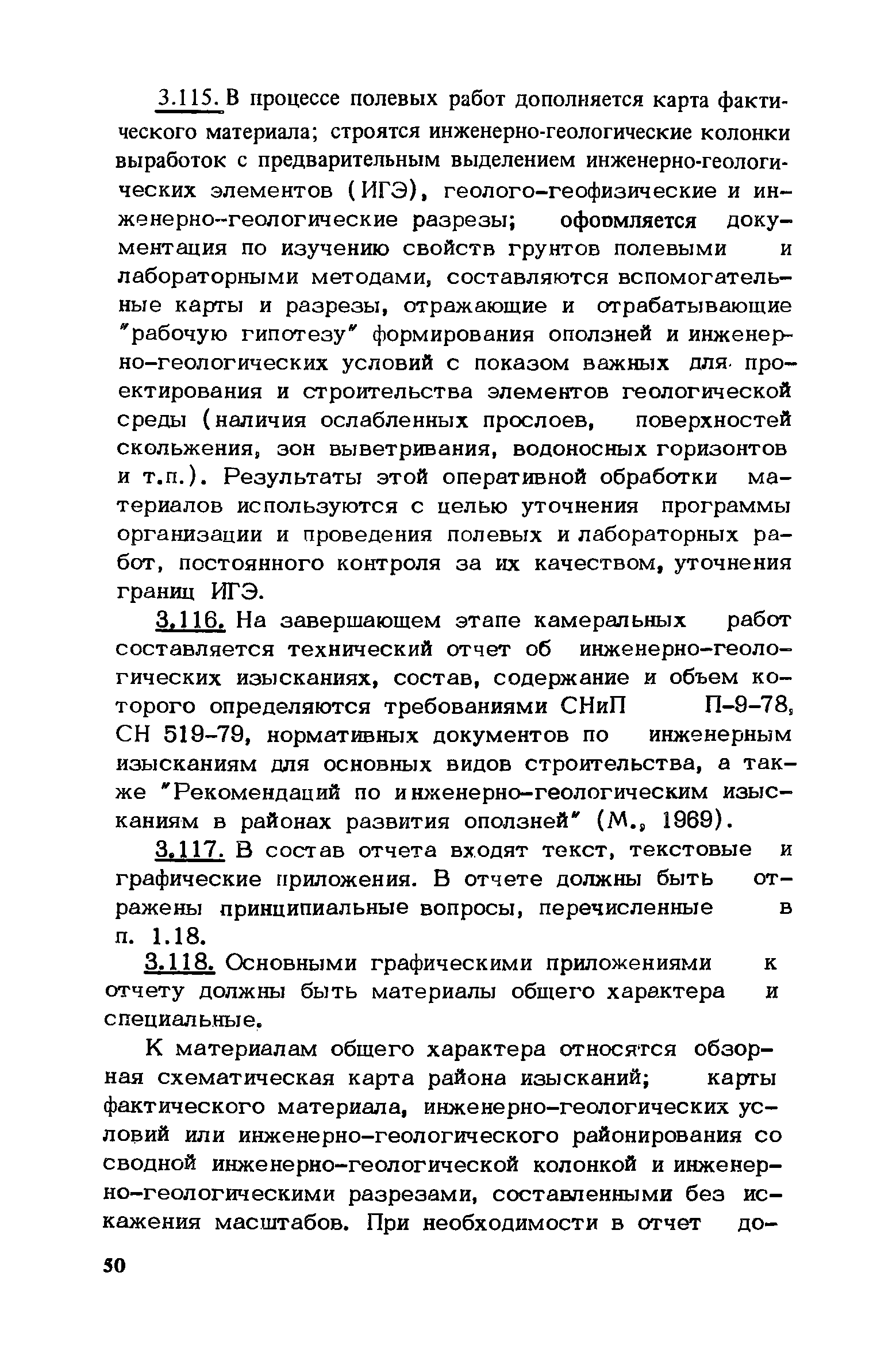 3.115. В процессе полевых работ дополняется карта фактического материала; строятся инженерно-геологические колонки выработок с предварительным выделением инженерно-геологических элементов (ИГЭ), геолого-геофизические и инженерно-геологические разрезы; оформляется документация по изучению свойств грунтов полевыми и лабораторными методами, составляются вспомогательные карты и разрезы, отражающие и отрабатывающие "рабочую гипотезу" формирования оползней и инженерно-геологических условий с показом важных для проектирования и строительства элементов геологической среды (наличия ослабленных прослоев, поверхностей скольжения, зон выветривания, водоносных горизонтов и т.п.). Результаты этой оперативной обработки материалов используются с целью уточнения программы организации и проведения полевых и лабораторных работ, постоянного контроля за их качеством, уточнения границ ИГЭ.

3.116. На завершающем этапе камеральных работ составляется технический отчет об инженерно-геологических изысканиях, состав, содержание и объем которого определяются требованиями СНиП П-9-78, СН 519-79, нормативных документов по инженерным изысканиям для основных видов строительства, а также "Рекомендаций по инженерно-геологическим изысканиям в районах развития оползней" (М., 1969).

3.117. В состав отчета входят текст, текстовые и графические приложения. В отчете должны быть отражены принципиальные вопросы, перечисленные в п. 1.18.

3.118. Основными графическими приложениями к отчету должны быть материалы общего характера и специальные.

К материалам общего характера относятся обзорная схематическая карта района изысканий; карты фактического материала, инженерно-геологических условий или инженерно-геологического районирования со сводной инженерно-геологической колонкой и инженерно-геологическими разрезами, составленными без искажения масштабов. При необходимости в отчет до-

50